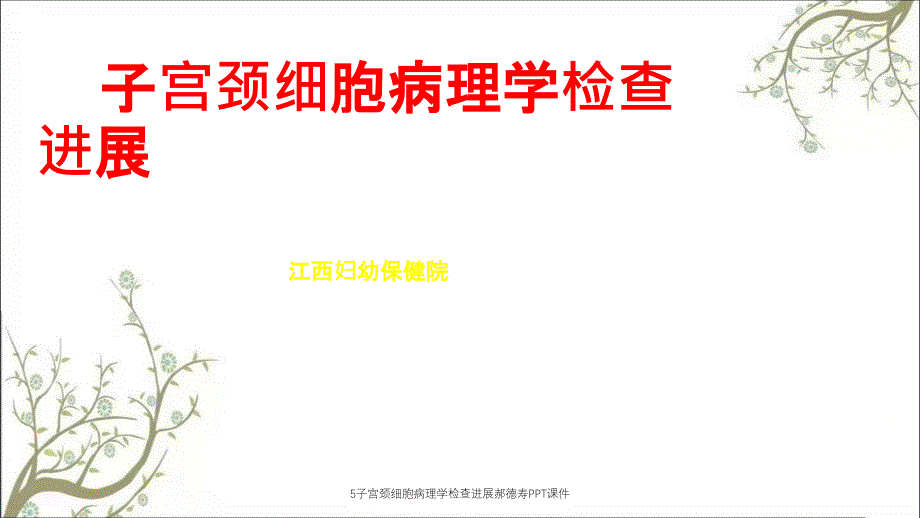 子宫颈细胞病理学检查进展

江西妇幼保健院

5子宫颈细胞病理学检查进展郝德寿PPT课件